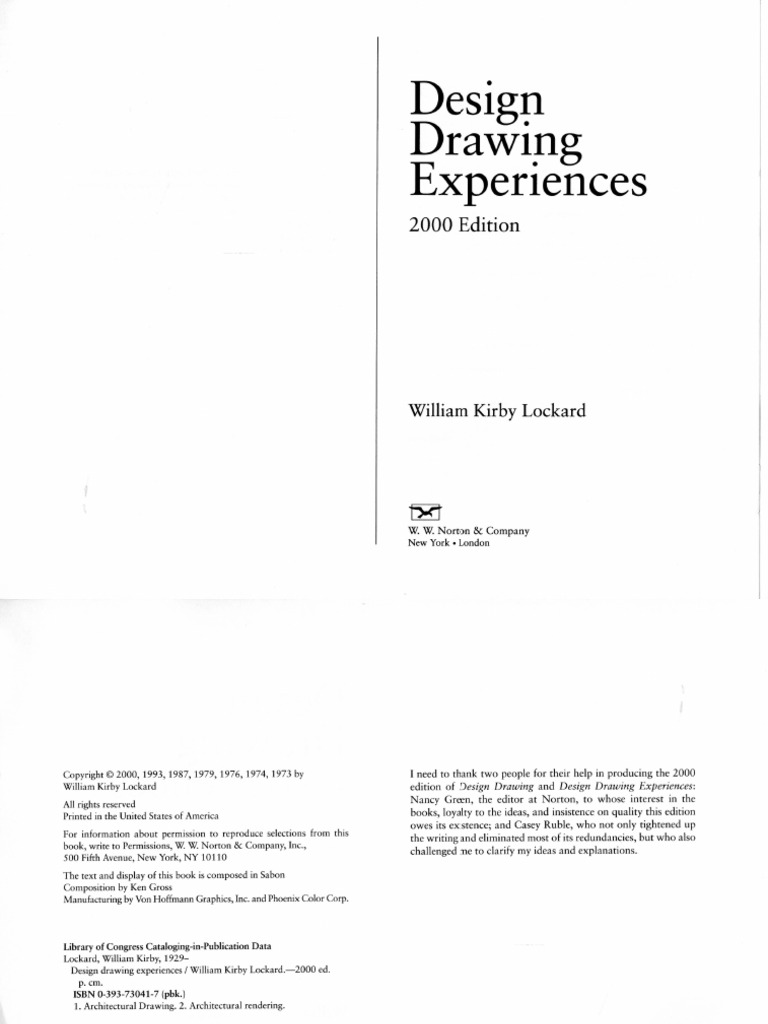 Design Drawing Experiences

2000 Edition

William Kirby Lockard

W. W. Norton & Company
New York • London

Copyright © 2000, 1993, 1987, 1979, 1976, 1974, 1973 by William Kirby Lockard

All rights reserved
Printed in the United States of America

For information about permission to reproduce selections from this book, write to Permissions, W. W. Norton & Company, Inc., 500 Fifth Avenue, New York, NY 10110

The text and display of this book is composed in Sabon
Composition by Ken Gross
Manufacturing by Von Hoffmann Graphics, Inc. and Phoenix Color Corp.

Library of Congress Cataloging-in-Publication Data
Lockard, William Kirby, 1929–
Design drawing experiences / William Kirby Lockard.—2000 ed.
p. cm.
ISBN 0-393-73041-7 (pbk.)
1. Architectural Drawing. 2. Architectural rendering.

I need to thank two people for their help in producing the 2000 edition of Design Drawing and Design Drawing Experiences: Nancy Green, the editor at Norton, to whose interest in the books, loyalty to the ideas, and insistence on quality this edition owes its existence; and Casey Ruble, who not only tightened up the writing and eliminated most of its redundancies, but who also challenged me to clarify my ideas and explanations.